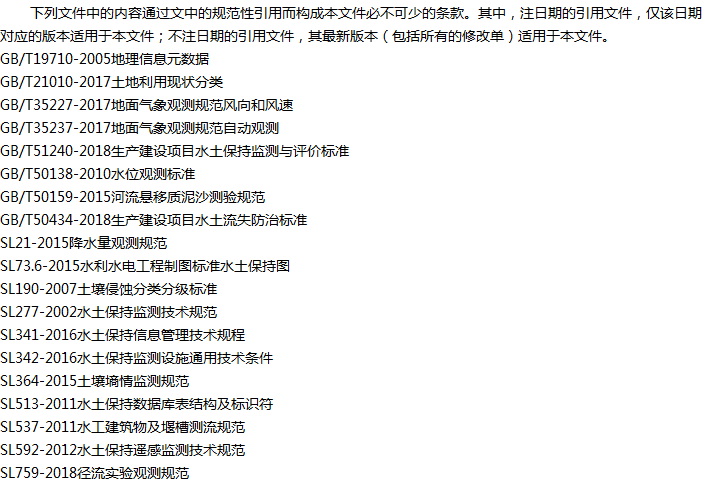 下列文件中的内容通过文中的规范性引用而构成本文件必不可少的条款。其中，注日期的引用文件，仅该日期对应的版本适用于本文件；不注日期的引用文件，其最新版本（包括所有的修改单）适用于本文件。

GB/T19710-2005地理信息元数据
GB/T21010-2017土地利用现状分类
GB/T35227-2017地面气象观测规范风向和风速
GB/T35237-2017地面气象观测规范自动观测
GB/T51240-2018生产建设项目水土保持监测与评价标准
GB/T50138-2010水位观测标准
GB/T50159-2015河流悬移质泥沙测验规范
GB/T50434-2018生产建设项目水土流失防治标准
SL21-2015降水量观测规范
SL73.6-2015水利水电工程制图标准水土保持图
SL190-2007土壤侵蚀分类分级标准
SL277-2002水土保持监测技术规范
SL341-2016水土保持信息管理技术规程
SL342-2016水土保持监测设施通用技术条件
SL364-2015土壤墒情监测规范
SL513-2011水土保持数据库表结构及标识符
SL537-2011水工建筑物及堰槽测流规范
SL592-2012水土保持遥感监测技术规范
SL759-2018径流实验观测规范